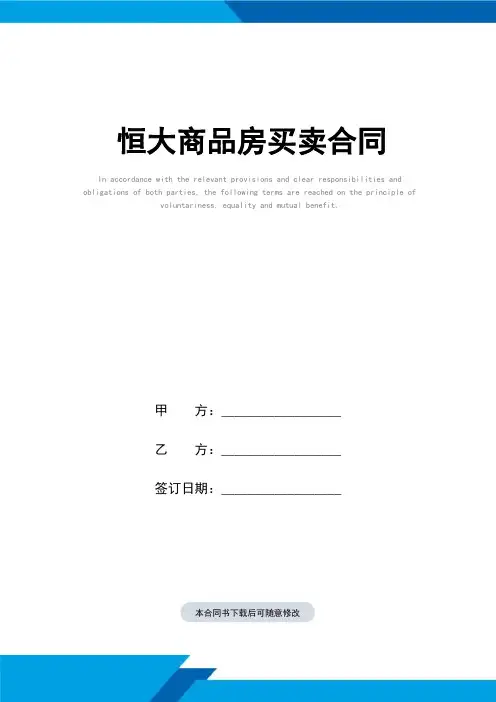 恒大商品房买卖合同

In accordance with the relevant provisions and clear responsibilities and obligations of both parties, the following terms are reached on the principle of voluntariness, equality and mutual benefit.

甲 方：____

乙 方：____

签订日期：____

本合同书下载后可随意修改